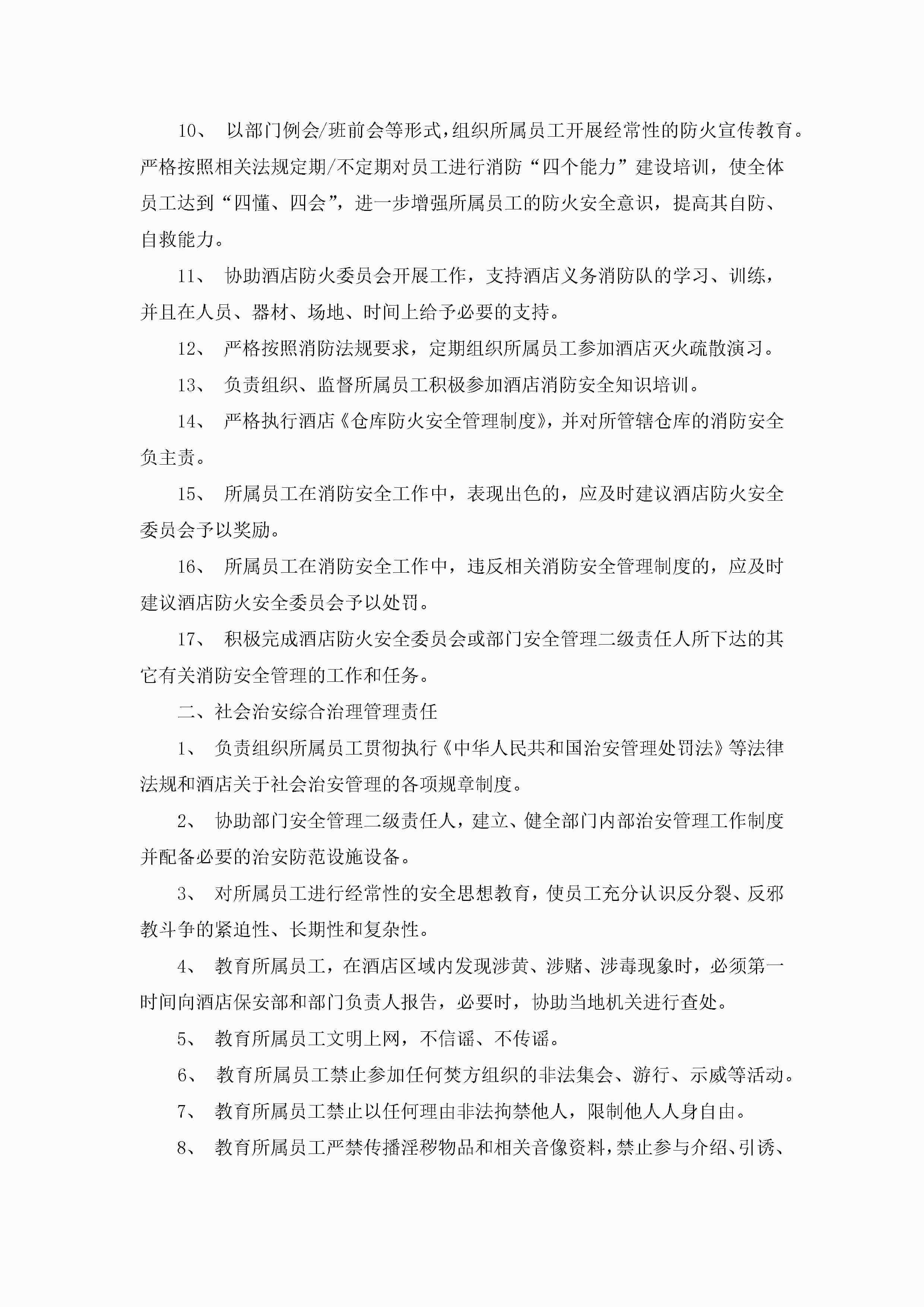 10、 以部门例会/班前会等形式，组织所属员工开展经常性的防火宣传教育。严格按照相关法规定期/不定期对员工进行消防“四个能力”建设培训，使全体员工达到“四懂、四会”，进一步增强所属员工的防火安全意识，提高其自防、自救能力。

11、 协助酒店防火委员会开展工作，支持酒店义务消防队的学习、训练，并且在人员、器材、场地、时间上给予必要的支持。

12、 严格按照消防法规要求，定期组织所属员工参加酒店灭火疏散演习。

13、 负责组织、监督所属员工积极参加酒店消防安全知识培训。

14、 严格执行酒店《仓库防火安全管理制度》，并对所管辖仓库的消防安全负主责。

15、 所属员工在消防安全工作中，表现出色的，应及时建议酒店防火安全委员会予以奖励。

16、 所属员工在消防安全工作中，违反相关消防安全管理制度的，应及时建议酒店防火安全委员会予以处罚。

17、 积极完成酒店防火安全委员会或部门安全管理二级责任人所下达的其它有关消防安全管理的工作和任务。

二、社会治安综合治理管理责任

1、 负责组织所属员工贯彻执行《中华人民共和国治安管理处罚法》等法律法规和酒店关于社会治安管理的各项规章制度。

2、 协助部门安全管理二级责任人，建立、健全部门内部治安管理工作制度并配备必要的治安防范设施设备。

3、 对所属员工进行经常性的安全思想教育，使员工充分认识反分裂、反邪教斗争的紧迫性、长期性和复杂性。

4、 教育所属员工，在酒店区域内发现涉黄、涉赌、涉毒现象时，必须第一时间向酒店保安部和部门负责人报告，必要时，协助当地机关进行查处。

5、 教育所属员工文明上网，不信谣、不传谣。

6、 教育所属员工禁止参加任何焚方组织的非法集会、游行、示威等活动。

7、 教育所属员工禁止以任何理由非法拘禁他人，限制他人人身自由。

8、 教育所属员工严禁传播淫秽物品和相关音像资料，禁止参与介绍、引诱、